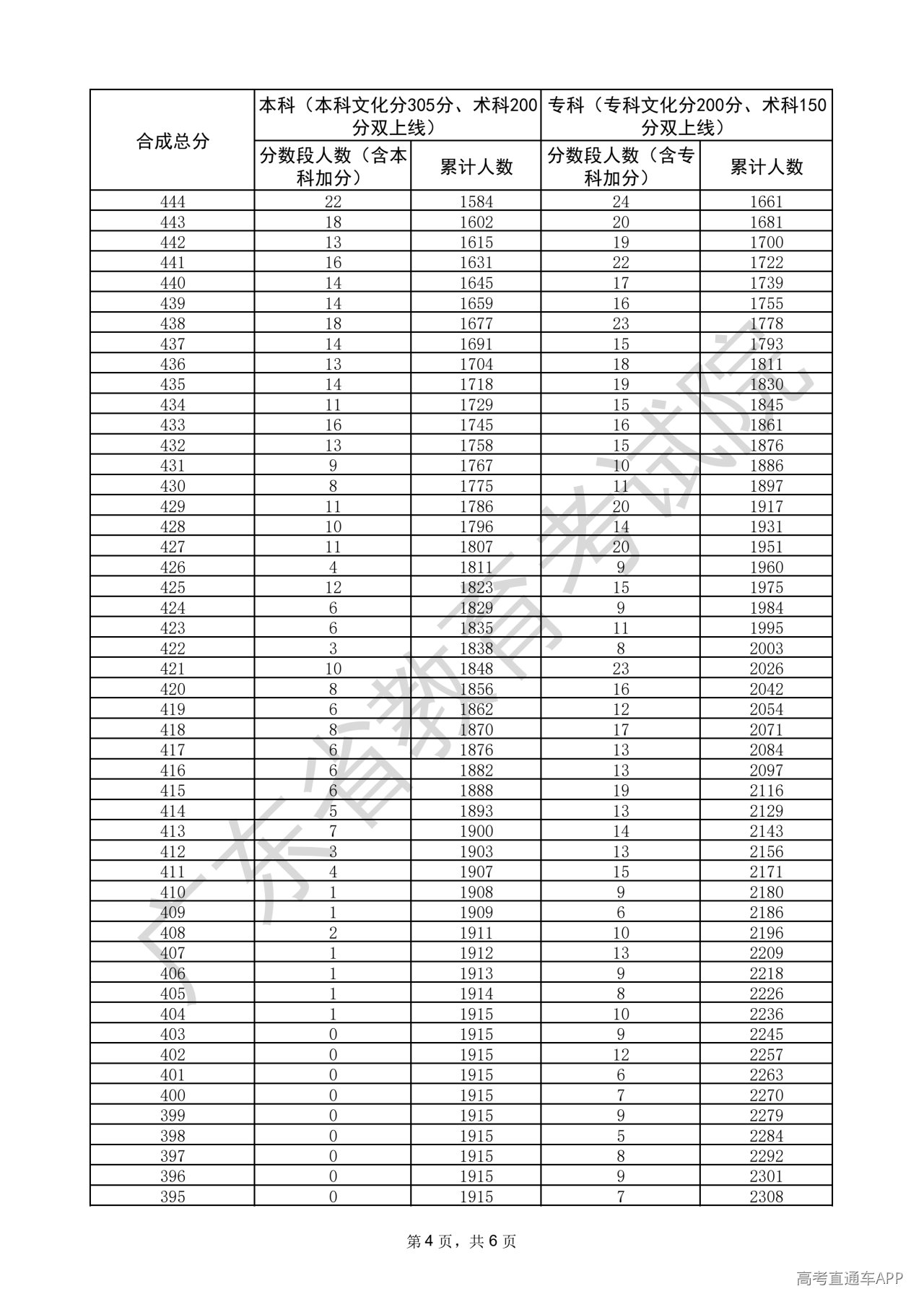 | 合成总分 | 本科（本科文化分305分、术科200分双上线） 分数段人数（含本科加分） | 本科（本科文化分305分、术科200分双上线） 累计人数 | 专科（专科文化分200分、术科150分双上线） 分数段人数（含专科加分） | 专科（专科文化分200分、术科150分双上线） 累计人数 |
|---|---|---|---|---|
| 444 | 22 | 1584 | 24 | 1661 |
| 443 | 18 | 1602 | 20 | 1681 |
| 442 | 13 | 1615 | 19 | 1700 |
| 441 | 16 | 1631 | 22 | 1722 |
| 440 | 14 | 1645 | 17 | 1739 |
| 439 | 14 | 1659 | 16 | 1755 |
| 438 | 18 | 1677 | 23 | 1778 |
| 437 | 14 | 1691 | 15 | 1793 |
| 436 | 13 | 1704 | 18 | 1811 |
| 435 | 14 | 1718 | 19 | 1830 |
| 434 | 11 | 1729 | 15 | 1845 |
| 433 | 16 | 1745 | 16 | 1861 |
| 432 | 13 | 1758 | 15 | 1876 |
| 431 | 9 | 1767 | 10 | 1886 |
| 430 | 8 | 1775 | 11 | 1897 |
| 429 | 11 | 1786 | 20 | 1917 |
| 428 | 10 | 1796 | 14 | 1931 |
| 427 | 11 | 1807 | 20 | 1951 |
| 426 | 4 | 1811 | 9 | 1960 |
| 425 | 12 | 1823 | 15 | 1975 |
| 424 | 6 | 1829 | 9 | 1984 |
| 423 | 6 | 1835 | 11 | 1995 |
| 422 | 3 | 1838 | 8 | 2003 |
| 421 | 10 | 1848 | 23 | 2026 |
| 420 | 8 | 1856 | 16 | 2042 |
| 419 | 6 | 1862 | 12 | 2054 |
| 418 | 8 | 1870 | 17 | 2071 |
| 417 | 6 | 1876 | 13 | 2084 |
| 416 | 6 | 1882 | 13 | 2097 |
| 415 | 6 | 1888 | 19 | 2116 |
| 414 | 5 | 1893 | 13 | 2129 |
| 413 | 7 | 1900 | 14 | 2143 |
| 412 | 3 | 1903 | 13 | 2156 |
| 411 | 4 | 1907 | 15 | 2171 |
| 410 | 1 | 1908 | 9 | 2180 |
| 409 | 1 | 1909 | 6 | 2186 |
| 408 | 2 | 1911 | 10 | 2196 |
| 407 | 1 | 1912 | 13 | 2209 |
| 406 | 1 | 1913 | 9 | 2218 |
| 405 | 1 | 1914 | 8 | 2226 |
| 404 | 1 | 1915 | 10 | 2236 |
| 403 | 0 | 1915 | 9 | 2245 |
| 402 | 0 | 1915 | 12 | 2257 |
| 401 | 0 | 1915 | 6 | 2263 |
| 400 | 0 | 1915 | 7 | 2270 |
| 399 | 0 | 1915 | 9 | 2279 |
| 398 | 0 | 1915 | 5 | 2284 |
| 397 | 0 | 1915 | 8 | 2292 |
| 396 | 0 | 1915 | 9 | 2301 |
| 395 | 0 | 1915 | 7 | 2308 |

广东省教育考试院

第4页，共6页

高考直通车APP